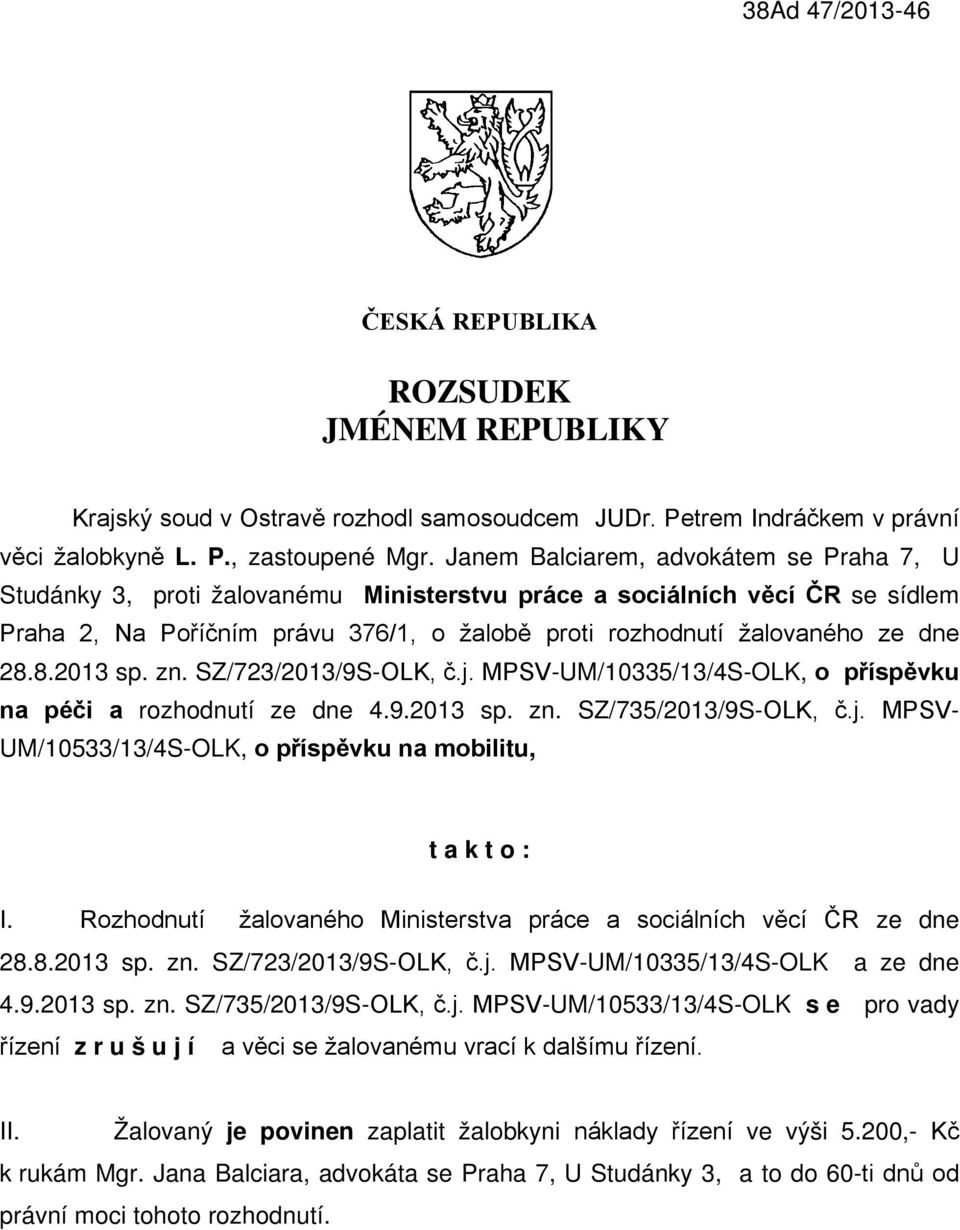 38Ad 47/2013-46

ČESKÁ REPUBLIKA

ROZSUDEK
JMÉNEM REPUBLIKY

Krajský soud v Ostravě rozhodl samosoudcem JUDr. Petrem Indráčkem v právní věci žalobkyně L. P., zastoupené Mgr. Janem Balciarem, advokátem se Praha 7, U Studánky 3, proti žalovanému Ministerstvu práce a sociálních věcí ČR se sídlem Praha 2, Na Poříčním právu 376/1, o žalobě proti rozhodnutí žalovaného ze dne 28.8.2013 sp. zn. SZ/723/2013/9S-OLK, č.j. MPSV-UM/10335/13/4S-OLK, o příspěvku na péči a rozhodnutí ze dne 4.9.2013 sp. zn. SZ/735/2013/9S-OLK, č.j. MPSV-UM/10533/13/4S-OLK, o příspěvku na mobilitu,

t a k t o :

I. Rozhodnutí žalovaného Ministerstva práce a sociálních věcí ČR ze dne 28.8.2013 sp. zn. SZ/723/2013/9S-OLK, č.j. MPSV-UM/10335/13/4S-OLK a ze dne 4.9.2013 sp. zn. SZ/735/2013/9S-OLK, č.j. MPSV-UM/10533/13/4S-OLK s e pro vady řízení z r u š u j í a věci se žalovanému vrací k dalšímu řízení.

II. Žalovaný je povinen zaplatit žalobkyni náklady řízení ve výši 5.200,- Kč k rukám Mgr. Jana Balciara, advokáta se Praha 7, U Studánky 3, a to do 60-ti dnů od právní moci tohoto rozhodnutí.